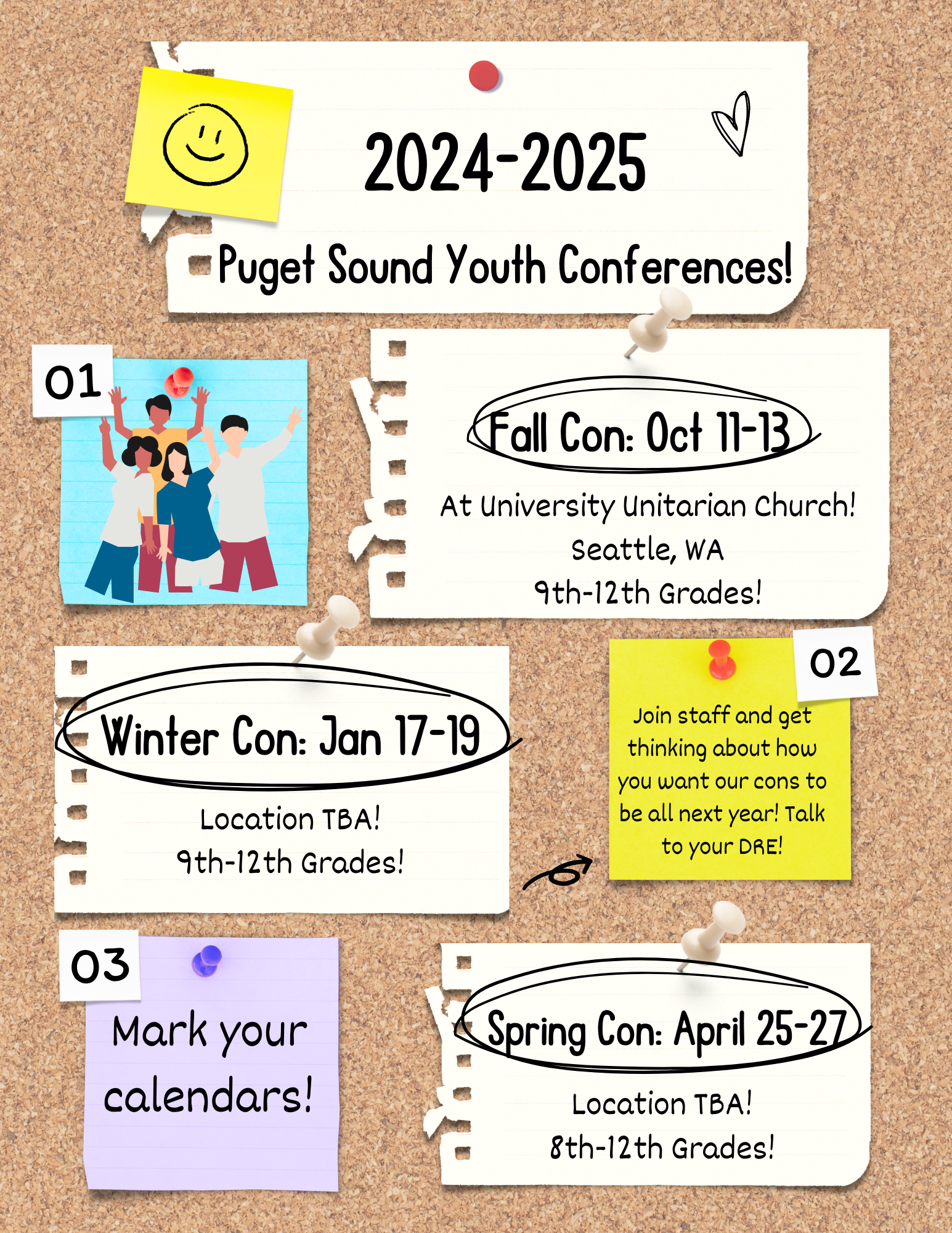 2024-2025

Puget Sound Youth Conferences!

01

Fall Con: Oct 11-13

At University Unitarian Church!
Seattle, WA
9th-12th Grades!

Winter Con: Jan 17-19

Location TBA!
9th-12th Grades!

02

Join staff and get thinking about how you want our cons to be all next year! Talk to your DRE!

03

Mark your calendars!

Spring Con: April 25-27

Location TBA!
8th-12th Grades!